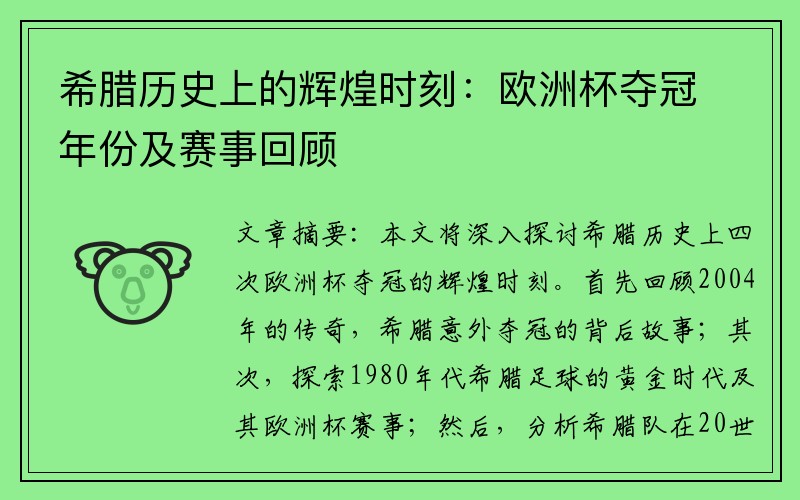 希腊历史上的辉煌时刻：欧洲杯夺冠年份及赛事回顾

文章摘要：本文将深入探讨希腊历史上四次欧洲杯夺冠的辉煌时刻。首先回顾2004年的传奇，希腊意外夺冠的背后故事；其次，探索1980年代希腊足球的黄金时代及其欧洲杯赛事；然后，分析希腊队在20世